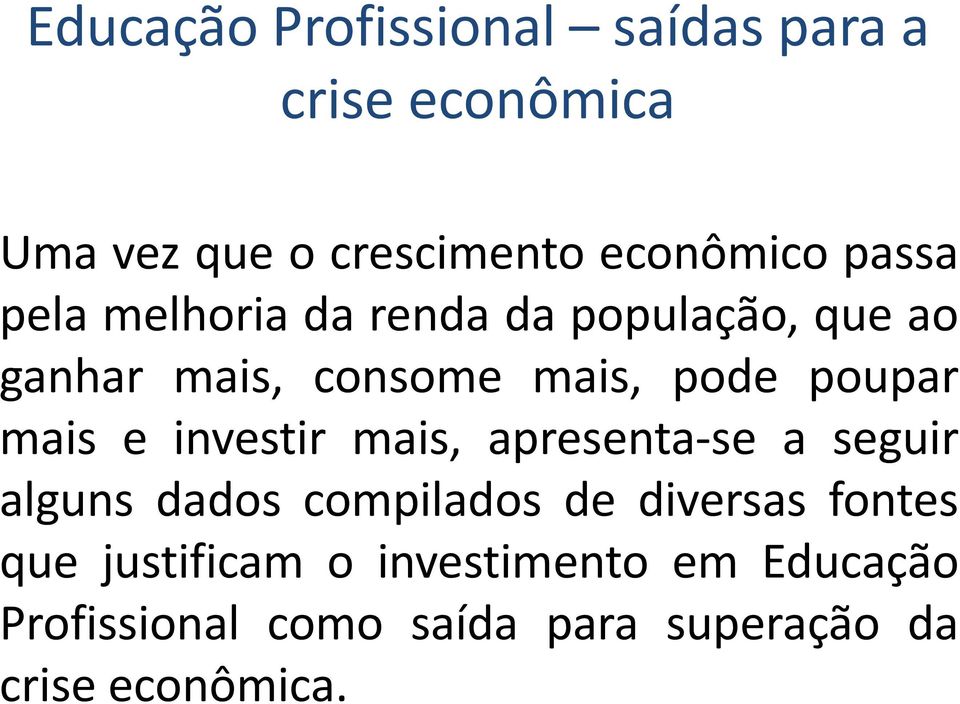 Educação Profissional – saídas para a crise econômica

Uma vez que o crescimento econômico passa pela melhoria da renda da população, que ao ganhar mais, consome mais, pode poupar mais e investir mais, apresenta-se a seguir alguns dados compilados de diversas fontes que justificam o investimento em Educação Profissional como saída para superação da crise econômica.